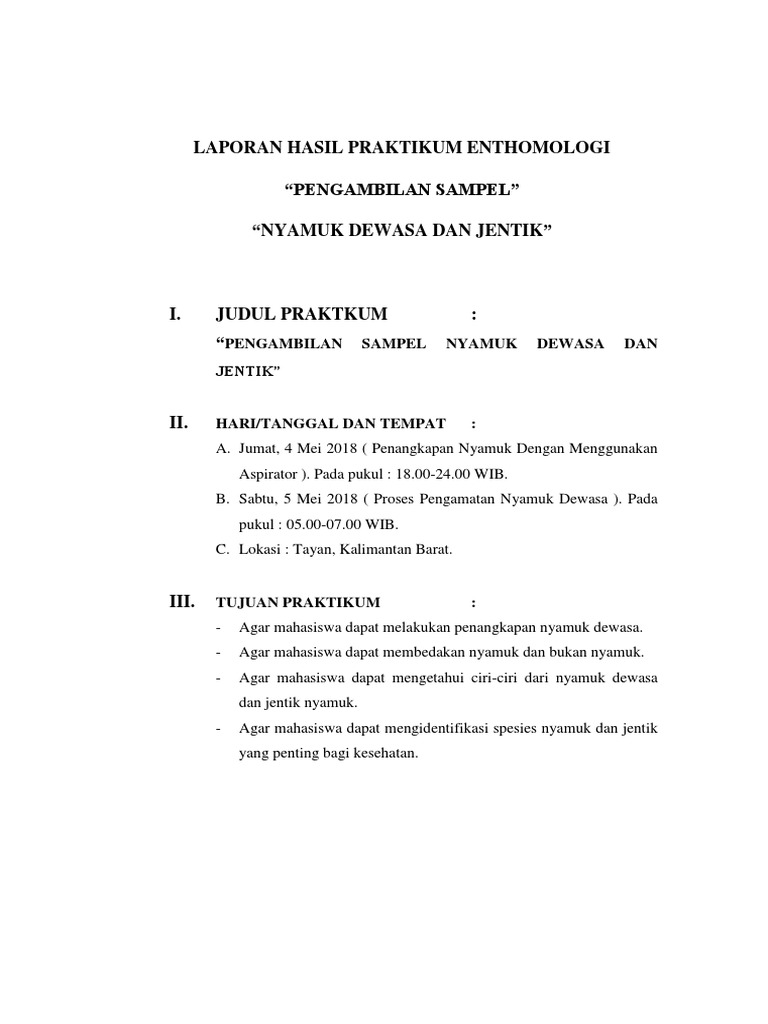 LAPORAN HASIL PRAKTIKUM ENTHOMOLOGI

“PENGAMBILAN SAMPEL”

“NYAMUK DEWASA DAN JENTIK”

I. JUDUL PRAKTKUM :

“PENGAMBILAN SAMPEL NYAMUK DEWASA DAN JENTIK”

II. HARI/TANGGAL DAN TEMPAT :

A. Jumat, 4 Mei 2018 ( Penangkapan Nyamuk Dengan Menggunakan Aspirator ). Pada pukul : 18.00-24.00 WIB.

B. Sabtu, 5 Mei 2018 ( Proses Pengamatan Nyamuk Dewasa ). Pada pukul : 05.00-07.00 WIB.

C. Lokasi : Tayan, Kalimantan Barat.

III. TUJUAN PRAKTIKUM :

- Agar mahasiswa dapat melakukan penangkapan nyamuk dewasa.

- Agar mahasiswa dapat membedakan nyamuk dan bukan nyamuk.

- Agar mahasiswa dapat mengetahui ciri-ciri dari nyamuk dewasa dan jentik nyamuk.

- Agar mahasiswa dapat mengidentifikasi spesies nyamuk dan jentik yang penting bagi kesehatan.